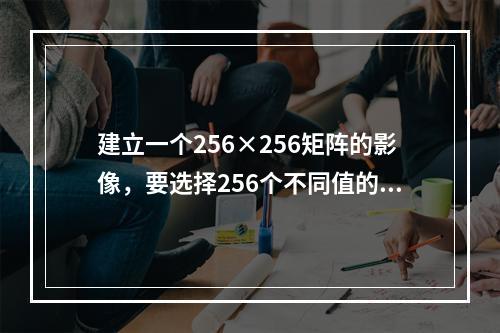 建立一个256×256矩阵的影像，要选择256个不同值的...